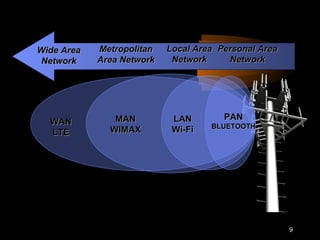 Wide Area Network

Metropolitan Area Network

Local Area Network

Personal Area Network

WAN
LTE

MAN
WIMAX

LAN
Wi-Fi

PAN
BLUETOOTH

9